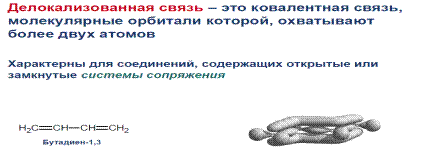 Делокализованная связь – это ковалентная связь, молекулярные орбитали которой, охватывают более двух атомов

Характерны для соединений, содержащих открытые или замкнутые системы сопряжения

$H_2C=CH-CH=CH_2$

Бутадиен-1,3